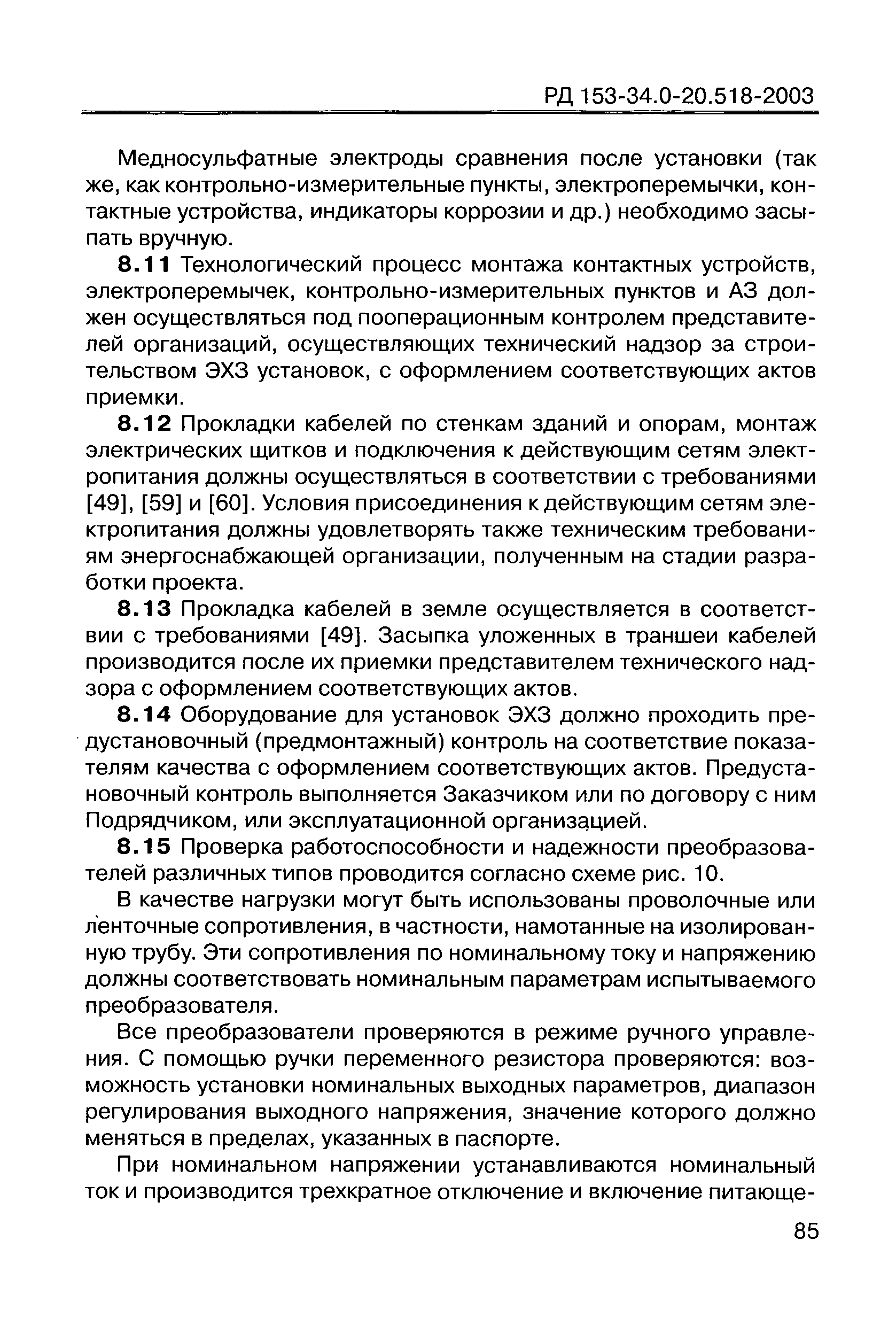 РД 153-34.0-20.518-2003

Медносульфатные электроды сравнения после установки (так же, как контрольно-измерительные пункты, электроперемычки, контактные устройства, индикаторы коррозии и др.) необходимо засыпать вручную.

8.11 Технологический процесс монтажа контактных устройств, электроперемычек, контрольно-измерительных пунктов и АЗ должен осуществляться под пооперационным контролем представителей организаций, осуществляющих технический надзор за строительством ЭХЗ установок, с оформлением соответствующих актов приемки.

8.12 Прокладки кабелей по стенкам зданий и опорам, монтаж электрических щитков и подключения к действующим сетям электропитания должны осуществляться в соответствии с требованиями [49], [59] и [60]. Условия присоединения к действующим сетям электропитания должны удовлетворять также техническим требованиям энергоснабжающей организации, полученным на стадии разработки проекта.

8.13 Прокладка кабелей в земле осуществляется в соответствии с требованиями [49]. Засыпка уложенных в траншеи кабелей производится после их приемки представителем технического надзора с оформлением соответствующих актов.

8.14 Оборудование для установок ЭХЗ должно проходить предустановочный (предмонтажный) контроль на соответствие показателям качества с оформлением соответствующих актов. Предустановочный контроль выполняется Заказчиком или по договору с ним Подрядчиком, или эксплуатационной организацией.

8.15 Проверка работоспособности и надежности преобразователей различных типов проводится согласно схеме рис. 10.

В качестве нагрузки могут быть использованы проволочные или ленточные сопротивления, в частности, намотанные на изолированную трубу. Эти сопротивления по номинальному току и напряжению должны соответствовать номинальным параметрам испытываемого преобразователя.

Все преобразователи проверяются в режиме ручного управления. С помощью ручки переменного резистора проверяются: возможность установки номинальных выходных параметров, диапазон регулирования выходного напряжения, значение которого должно меняться в пределах, указанных в паспорте.

При номинальном напряжении устанавливаются номинальный ток и производится трехкратное отключение и включение питающе-

85